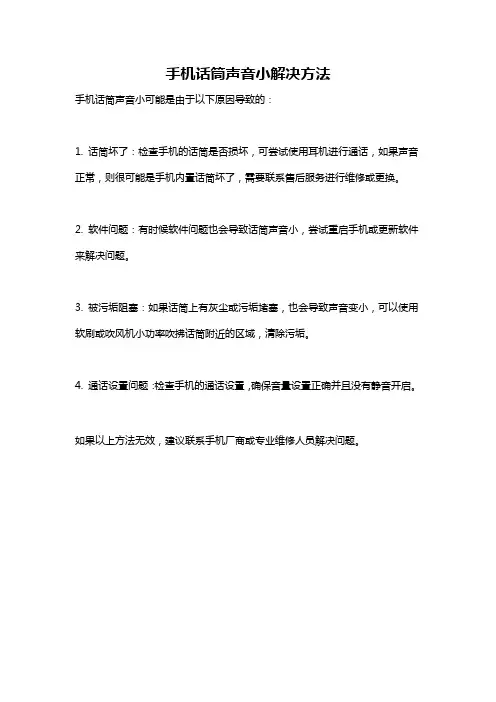 手机话筒声音小解决方法

手机话筒声音小可能是由于以下原因导致的：

1. 话筒坏了：检查手机的话筒是否损坏，可尝试使用耳机进行通话，如果声音正常，则很可能是手机内置话筒坏了，需要联系售后服务进行维修或更换。

2. 软件问题：有时候软件问题也会导致话筒声音小，尝试重启手机或更新软件来解决问题。

3. 被污垢阻塞：如果话筒上有灰尘或污垢堵塞，也会导致声音变小，可以使用软刷或吹风机小功率吹拂话筒附近的区域，清除污垢。

4. 通话设置问题：检查手机的通话设置，确保音量设置正确并且没有静音开启。

如果以上方法无效，建议联系手机厂商或专业维修人员解决问题。